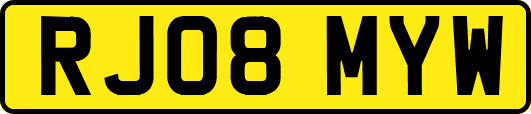 RJ08 MYW